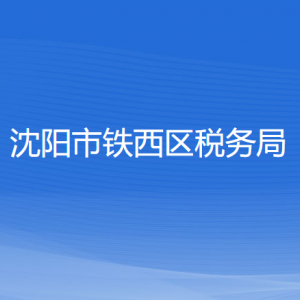 沈阳市铁西区税务局